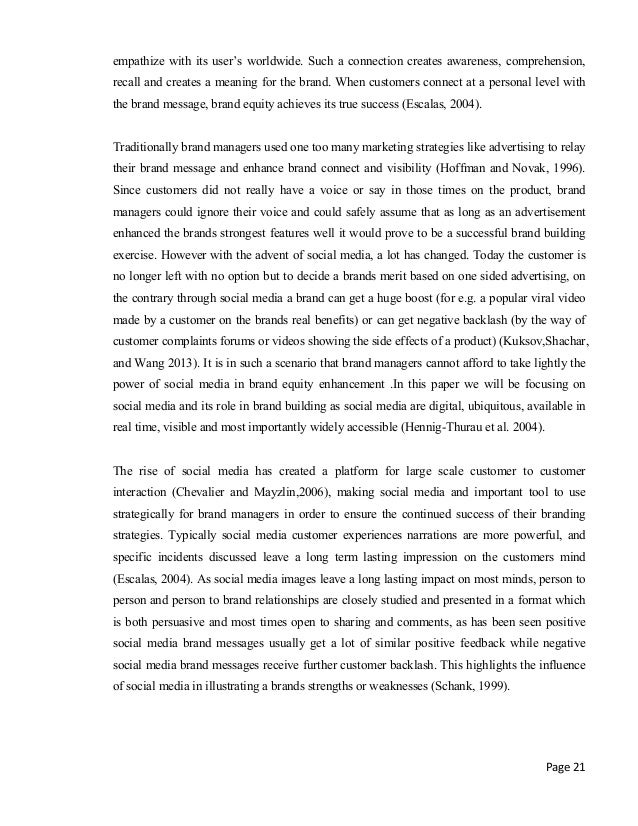 empathize with its user's worldwide. Such a connection creates awareness, comprehension, recall and creates a meaning for the brand. When customers connect at a personal level with the brand message, brand equity achieves its true success (Escalas, 2004).

Traditionally brand managers used one too many marketing strategies like advertising to relay their brand message and enhance brand connect and visibility (Hoffman and Novak, 1996). Since customers did not really have a voice or say in those times on the product, brand managers could ignore their voice and could safely assume that as long as an advertisement enhanced the brands strongest features well it would prove to be a successful brand building exercise. However with the advent of social media, a lot has changed. Today the customer is no longer left with no option but to decide a brands merit based on one sided advertising, on the contrary through social media a brand can get a huge boost (for e.g. a popular viral video made by a customer on the brands real benefits) or can get negative backlash (by the way of customer complaints forums or videos showing the side effects of a product) (Kuksov,Shachar, and Wang 2013). It is in such a scenario that brand managers cannot afford to take lightly the power of social media in brand equity enhancement .In this paper we will be focusing on social media and its role in brand building as social media are digital, ubiquitous, available in real time, visible and most importantly widely accessible (Hennig-Thurau et al. 2004).

The rise of social media has created a platform for large scale customer to customer interaction (Chevalier and Mayzlin,2006), making social media and important tool to use strategically for brand managers in order to ensure the continued success of their branding strategies. Typically social media customer experiences narrations are more powerful, and specific incidents discussed leave a long term lasting impression on the customers mind (Escalas, 2004). As social media images leave a long lasting impact on most minds, person to person and person to brand relationships are closely studied and presented in a format which is both persuasive and most times open to sharing and comments, as has been seen positive social media brand messages usually get a lot of similar positive feedback while negative social media brand messages receive further customer backlash. This highlights the influence of social media in illustrating a brands strengths or weaknesses (Schank, 1999).

Page 21